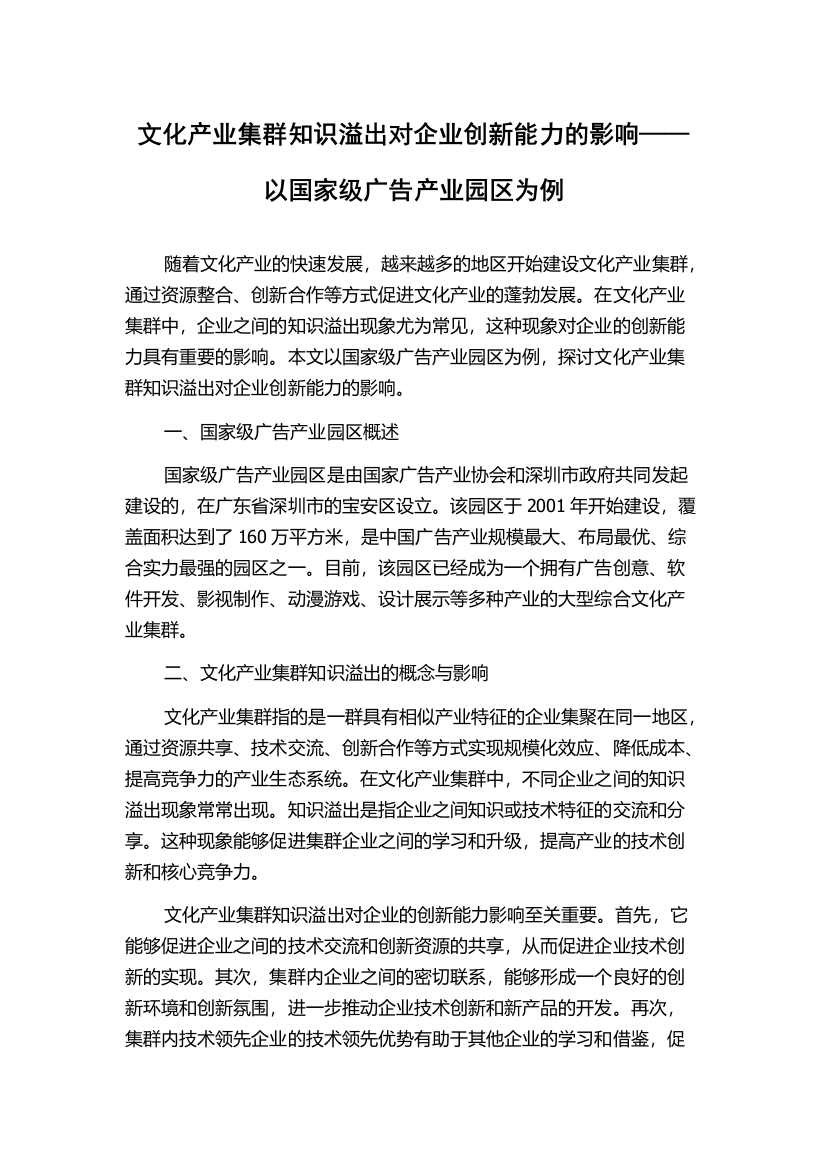 文化产业集群知识溢出对企业创新能力的影响——以国家级广告产业园区为例

随着文化产业的快速发展，越来越多的地区开始建设文化产业集群，通过资源整合、创新合作等方式促进文化产业的蓬勃发展。在文化产业集群中，企业之间的知识溢出现象尤为常见，这种现象对企业的创新能力具有重要的影响。本文以国家级广告产业园区为例，探讨文化产业集群知识溢出对企业创新能力的影响。

一、国家级广告产业园区概述

国家级广告产业园区是由国家广告产业协会和深圳市政府共同发起建设的，在广东省深圳市的宝安区设立。该园区于 2001 年开始建设，覆盖面积达到了 160 万平方米，是中国广告产业规模最大、布局最优、综合实力最强的园区之一。目前，该园区已经成为一个拥有广告创意、软件开发、影视制作、动漫游戏、设计展示等多种产业的大型综合文化产业集群。

二、文化产业集群知识溢出的概念与影响

文化产业集群指的是一群具有相似产业特征的企业集聚在同一地区，通过资源共享、技术交流、创新合作等方式实现规模化效应、降低成本、提高竞争力的产业生态系统。在文化产业集群中，不同企业之间的知识溢出现象常常出现。知识溢出是指企业之间知识或技术特征的交流和分享。这种现象能够促进集群企业之间的学习和升级，提高产业的技术创新和核心竞争力。

文化产业集群知识溢出对企业的创新能力影响至关重要。首先，它能够促进企业之间的技术交流和创新资源的共享，从而促进企业技术创新的实现。其次，集群内企业之间的密切联系，能够形成一个良好的创新环境和创新氛围，进一步推动企业技术创新和新产品的开发。再次，集群内技术领先企业的技术领先优势有助于其他企业的学习和借鉴，促